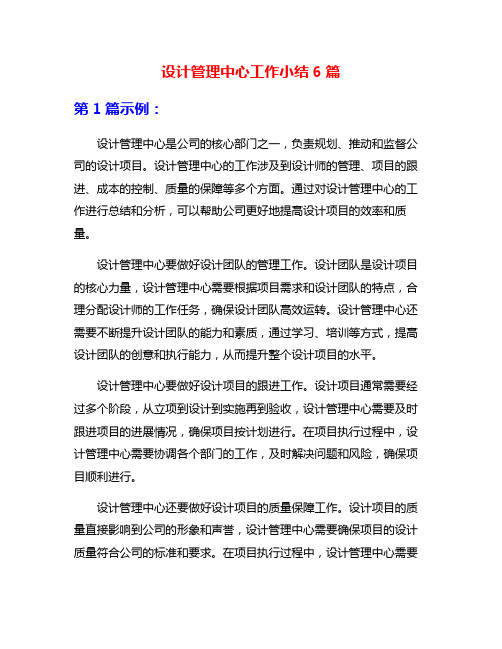 设计管理中心工作小结 6 篇

第 1 篇示例：

设计管理中心是公司的核心部门之一，负责规划、推动和监督公司的设计项目。设计管理中心的工作涉及到设计师的管理、项目的跟进、成本的控制、质量的保障等多个方面。通过对设计管理中心的工作进行总结和分析，可以帮助公司更好地提高设计项目的效率和质量。

设计管理中心要做好设计团队的管理工作。设计团队是设计项目的核心力量，设计管理中心需要根据项目需求和设计团队的特点，合理分配设计师的工作任务，确保设计团队高效运转。设计管理中心还需要不断提升设计团队的能力和素质，通过学习、培训等方式，提高设计团队的创意和执行能力，从而提升整个设计项目的水平。

设计管理中心要做好设计项目的跟进工作。设计项目通常需要经过多个阶段，从立项到设计到实施再到验收，设计管理中心需要及时跟进项目的进展情况，确保项目按计划进行。在项目执行过程中，设计管理中心需要协调各个部门的工作，及时解决问题和风险，确保项目顺利进行。

设计管理中心还要做好设计项目的质量保障工作。设计项目的质量直接影响到公司的形象和声誉，设计管理中心需要确保项目的设计质量符合公司的标准和要求。在项目执行过程中，设计管理中心需要